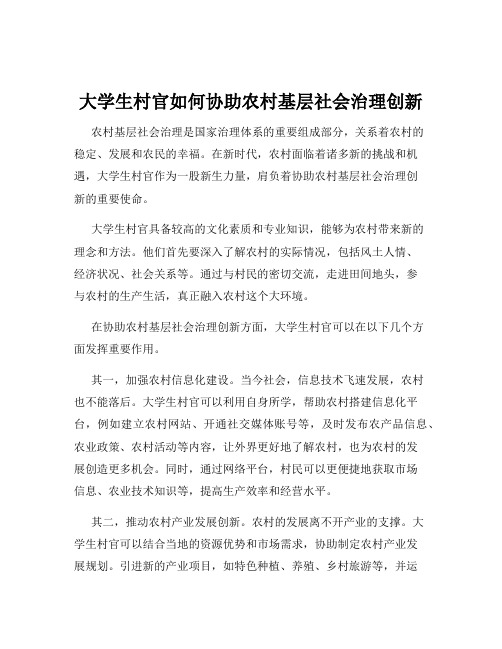 大学生村官如何协助农村基层社会治理创新

农村基层社会治理是国家治理体系的重要组成部分，关系着农村的稳定、发展和农民的幸福。在新时代，农村面临着诸多新的挑战和机遇，大学生村官作为一股新生力量，肩负着协助农村基层社会治理创新的重要使命。

大学生村官具备较高的文化素质和专业知识，能够为农村带来新的理念和方法。他们首先要深入了解农村的实际情况，包括风土人情、经济状况、社会关系等。通过与村民的密切交流，走进田间地头，参与农村的生产生活，真正融入农村这个大环境。

在协助农村基层社会治理创新方面，大学生村官可以在以下几个方面发挥重要作用。

其一，加强农村信息化建设。当今社会，信息技术飞速发展，农村也不能落后。大学生村官可以利用自身所学，帮助农村搭建信息化平台，例如建立农村网站、开通社交媒体账号等，及时发布农产品信息、农业政策、农村活动等内容，让外界更好地了解农村，也为农村的发展创造更多机会。同时，通过网络平台，村民可以更便捷地获取市场信息、农业技术知识等，提高生产效率和经营水平。

其二，推动农村产业发展创新。农村的发展离不开产业的支撑。大学生村官可以结合当地的资源优势和市场需求，协助制定农村产业发展规划。引进新的产业项目，如特色种植、养殖、乡村旅游等，并运